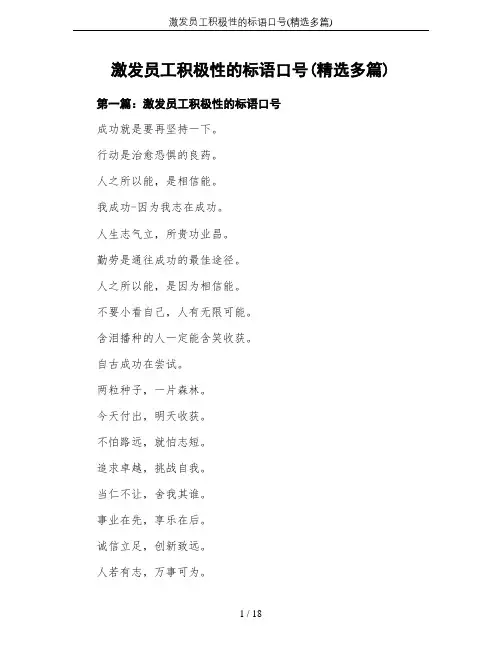 激发员工积极性的标语口号(精选多篇)

激发员工积极性的标语口号(精选多篇)

第一篇：激发员工积极性的标语口号

成功就是要再坚持一下。

行动是治愈恐惧的良药。

人之所以能，是相信能。

我成功-因为我志在成功。

人生志气立，所贵功业昌。

勤劳是通往成功的最佳途径。

人之所以能，是因为相信能。

不要小看自己，人有无限可能。

含泪播种的人一定能含笑收获。

自古成功在尝试。

两粒种子，一片森林。

今天付出，明天收获。

不怕路远，就怕志短。

追求卓越，挑战自我。

当仁不让，舍我其谁。

事业在先，享乐在后。

诚信立足，创新致远。

人若有志，万事可为。

1 / 18